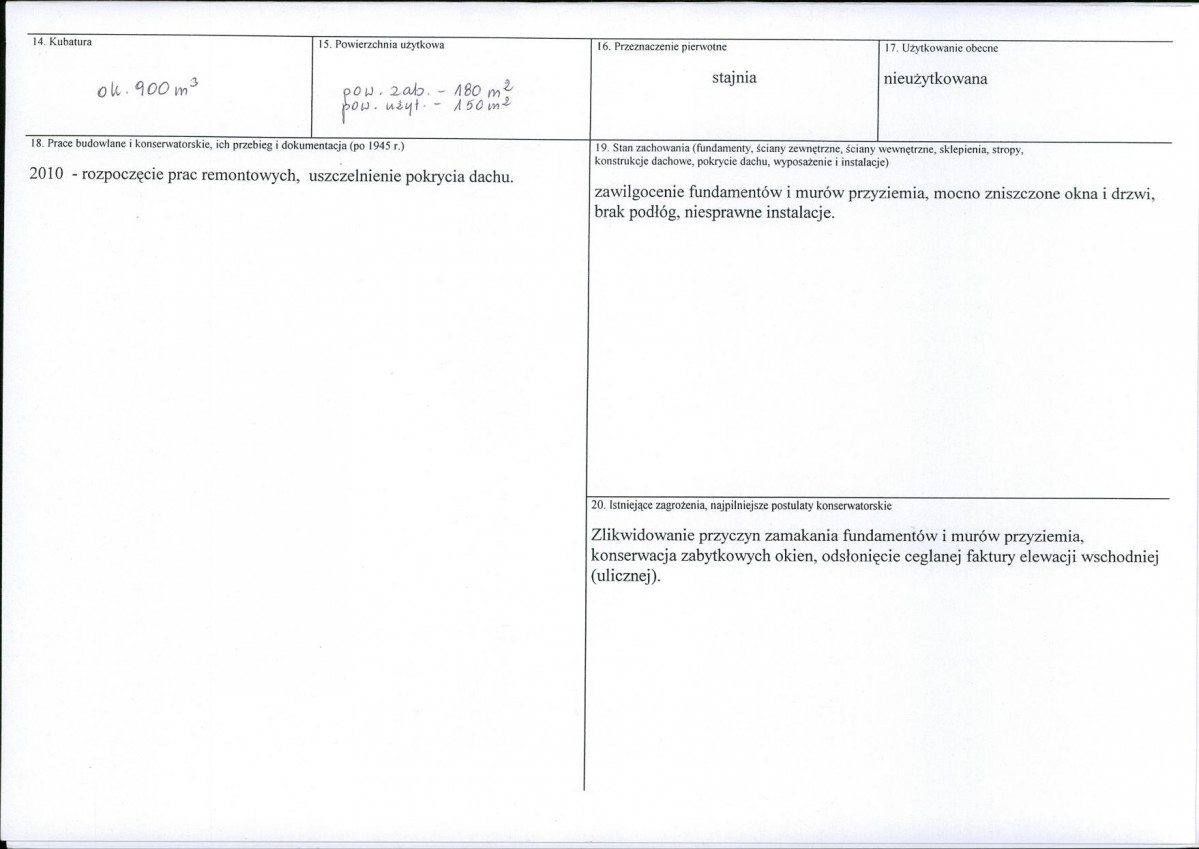 14. Kubatura

ok. 900 $m^3$

15. Powierzchnia użytkowa

pow. zab. - 180 $m^2$
pow. użyt. - 150 $m^2$

16. Przeznaczenie pierwotne

stajnia

17. Użytkowanie obecne

nieużytkowana

18. Prace budowlane i konserwatorskie, ich przebieg i dokumentacja (po 1945 r.)

2010 - rozpoczęcie prac remontowych, uszczelnienie pokrycia dachu.

19. Stan zachowania (fundamenty, ściany zewnętrzne, ściany wewnętrzne, sklepienia, stropy, konstrukcje dachowe, pokrycie dachu, wyposażenie i instalacje)

zawilgocenie fundamentów i murów przyziemia, mocno zniszczone okna i drzwi, brak podłóg, niesprawne instalacje.

20. Istniejące zagrożenia, najpilniejsze postulaty konserwatorskie

Zlikwidowanie przyczyn zamakania fundamentów i murów przyziemia, konserwacja zabytkowych okien, odsłonięcie ceglanej faktury elewacji wschodniej (ulicznej).